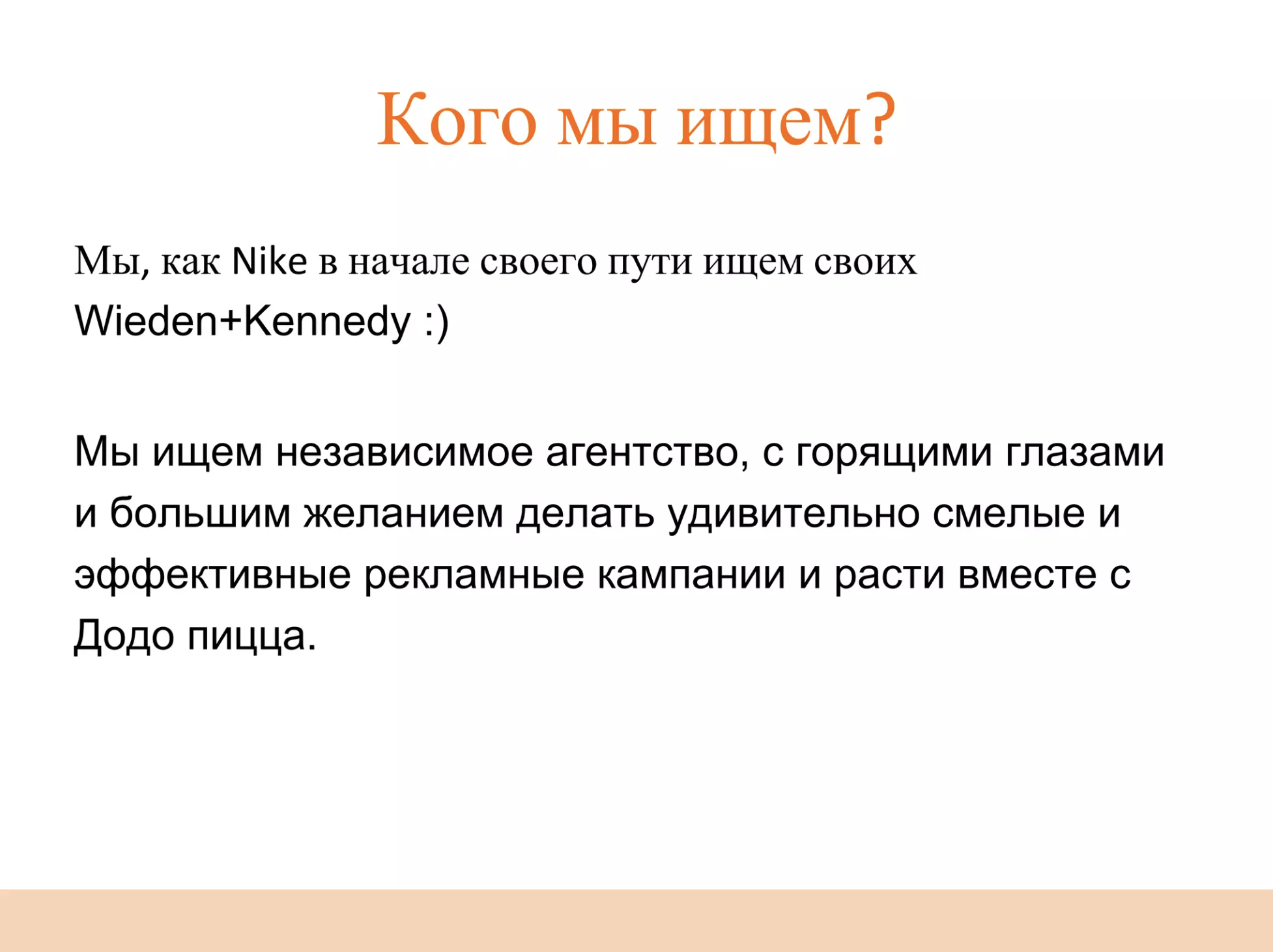 Кого мы ищем?

Мы, как Nike в начале своего пути ищем своих Wieden+Kennedy :)

Мы ищем независимое агентство, с горящими глазами и большим желанием делать удивительно смелые и эффективные рекламные кампании и расти вместе с Додо пицца.